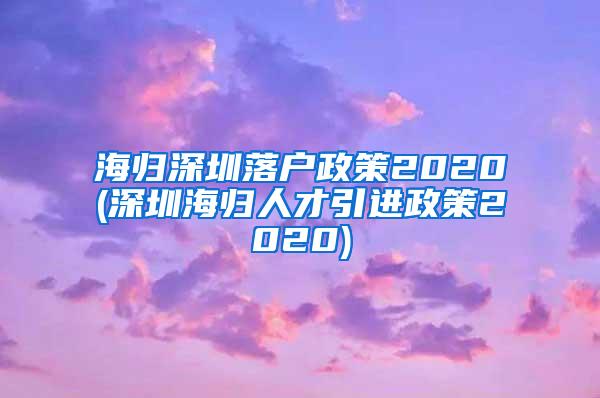 海归深圳落户政策2020(深圳海归人才引进政策2020)